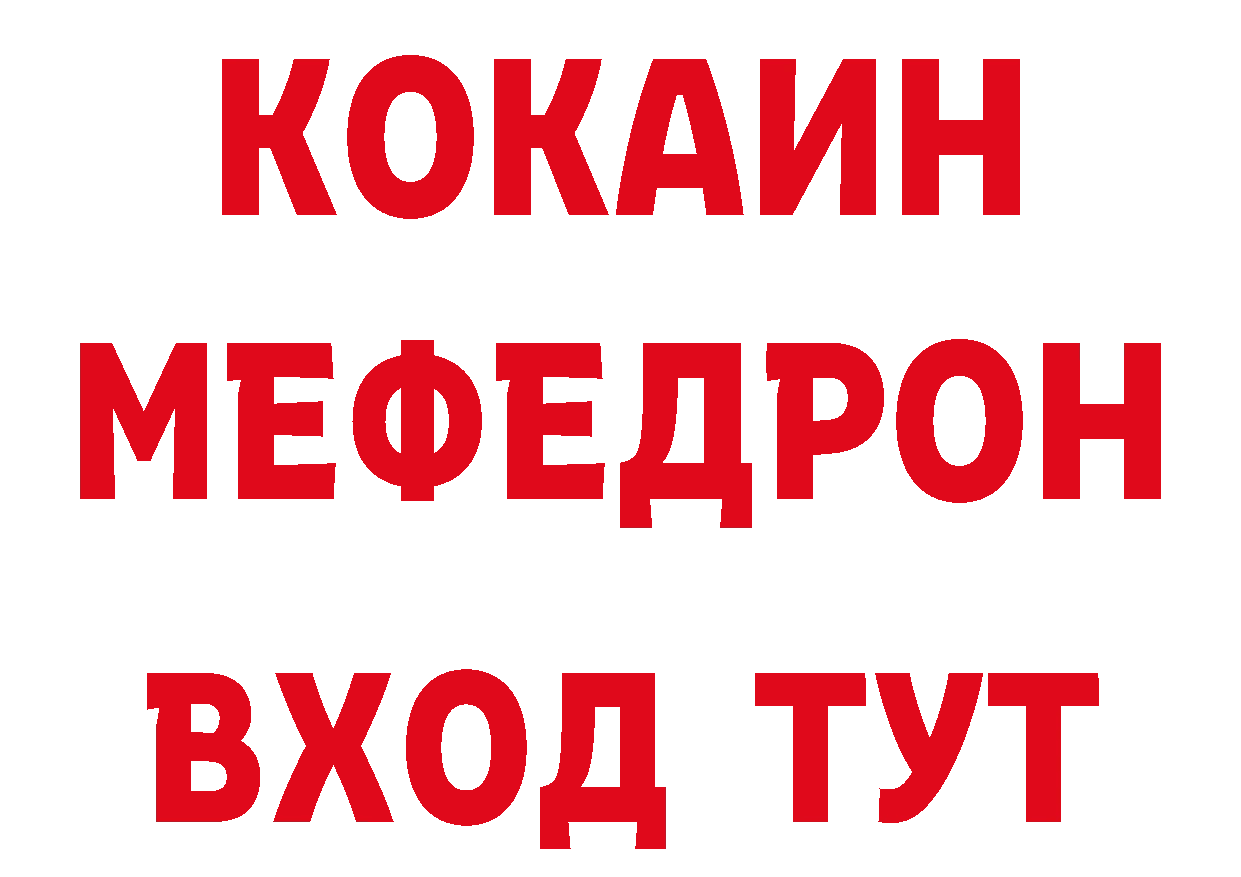 КОКАИН
МЕФЕДРОН
ВХОД ТУТ